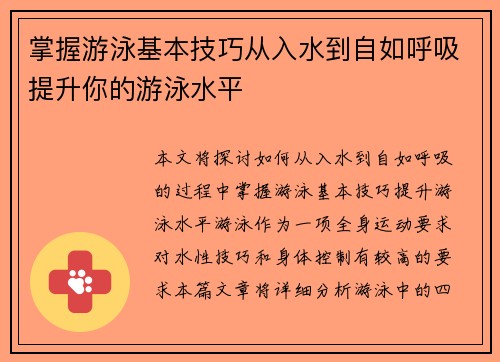 掌握游泳基本技巧从入水到自如呼吸提升你的游泳水平

本文将探讨如何从入水到自如呼吸的过程中掌握游泳基本技巧提升游泳水平游泳作为一项全身运动要求对水性技巧和身体控制有较高的要求本篇文章将详细分析游泳中的四